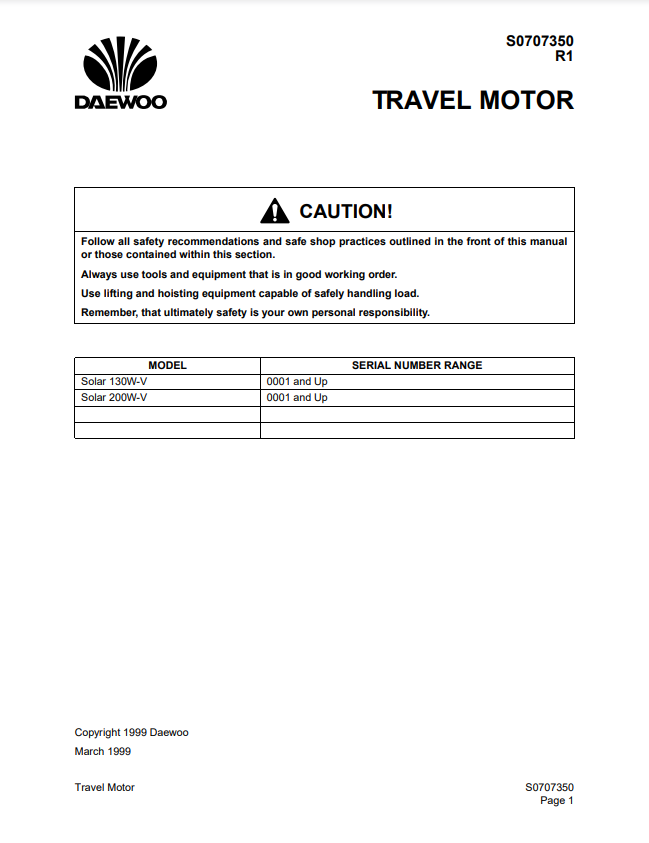 DAEWOO

S0707350
R1

TRAVEL MOTOR

CAUTION!

Follow all safety recommendations and safe shop practices outlined in the front of this manual or those contained within this section.

Always use tools and equipment that is in good working order.

Use lifting and hoisting equipment capable of safely handling load.

Remember, that ultimately safety is your own personal responsibility.

| MODEL | SERIAL NUMBER RANGE |
|---|---|
| Solar 130W-V | 0001 and Up |
| Solar 200W-V | 0001 and Up |
| | |
| | |

Copyright 1999 Daewoo

March 1999

Travel Motor

S0707350
Page 1